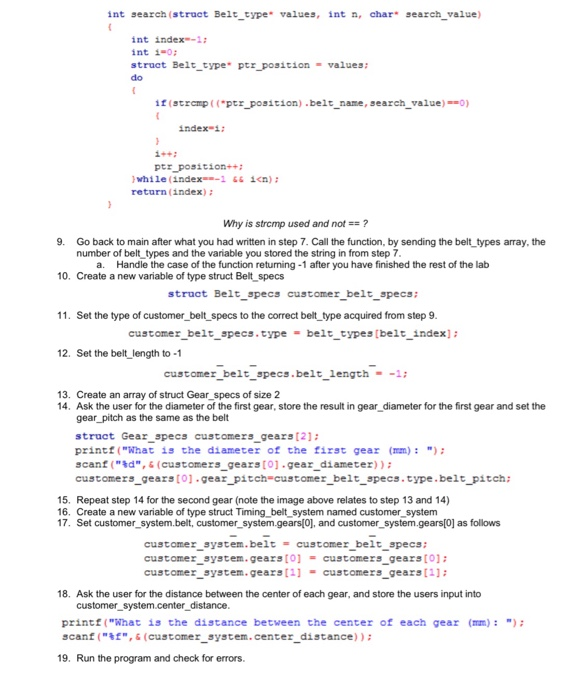 int search(struct Belt_type* values, int n, char* search_value)
{
int index=-1;
int i=0;
struct Belt_type* ptr_position = values;
do
{
if(strcmp((*ptr_position).belt_name,search_value)==0)
{
index=i;
}
i++;
ptr_position++;
}while(index==-1 && i<n);
return(index);
}

Why is strcmp used and not == ?

9. Go back to main after what you had written in step 7. Call the function, by sending the belt_types array, the number of belt_types and the variable you stored the string in from step 7.
a. Handle the case of the function returning -1 after you have finished the rest of the lab
10. Create a new variable of type struct Belt_specs

struct Belt_specs customer_belt_specs;

11. Set the type of customer_belt_specs to the correct belt_type acquired from step 9.

customer_belt_specs.type = belt_types[belt_index];

12. Set the belt_length to -1

customer_belt_specs.belt_length = -1;

13. Create an array of struct Gear_specs of size 2
14. Ask the user for the diameter of the first gear, store the result in gear_diameter for the first gear and set the gear_pitch as the same as the belt

struct Gear_specs customers_gears[2];
printf("What is the diameter of the first gear (mm): ");
scanf("%d",&(customers_gears[0].gear_diameter));
customers_gears[0].gear_pitch=customer_belt_specs.type.belt_pitch;

15. Repeat step 14 for the second gear (note the image above relates to step 13 and 14)
16. Create a new variable of type struct Timing_belt_system named customer_system
17. Set customer_system.belt, customer_system.gears[0], and customer_system.gears[0] as follows

customer_system.belt = customer_belt_specs;
customer_system.gears[0] = customers_gears[0];
customer_system.gears[1] = customers_gears[1];

18. Ask the user for the distance between the center of each gear, and store the users input into customer_system.center_distance.

printf("What is the distance between the center of each gear (mm): ");
scanf("%f",&(customer_system.center_distance));

19. Run the program and check for errors.